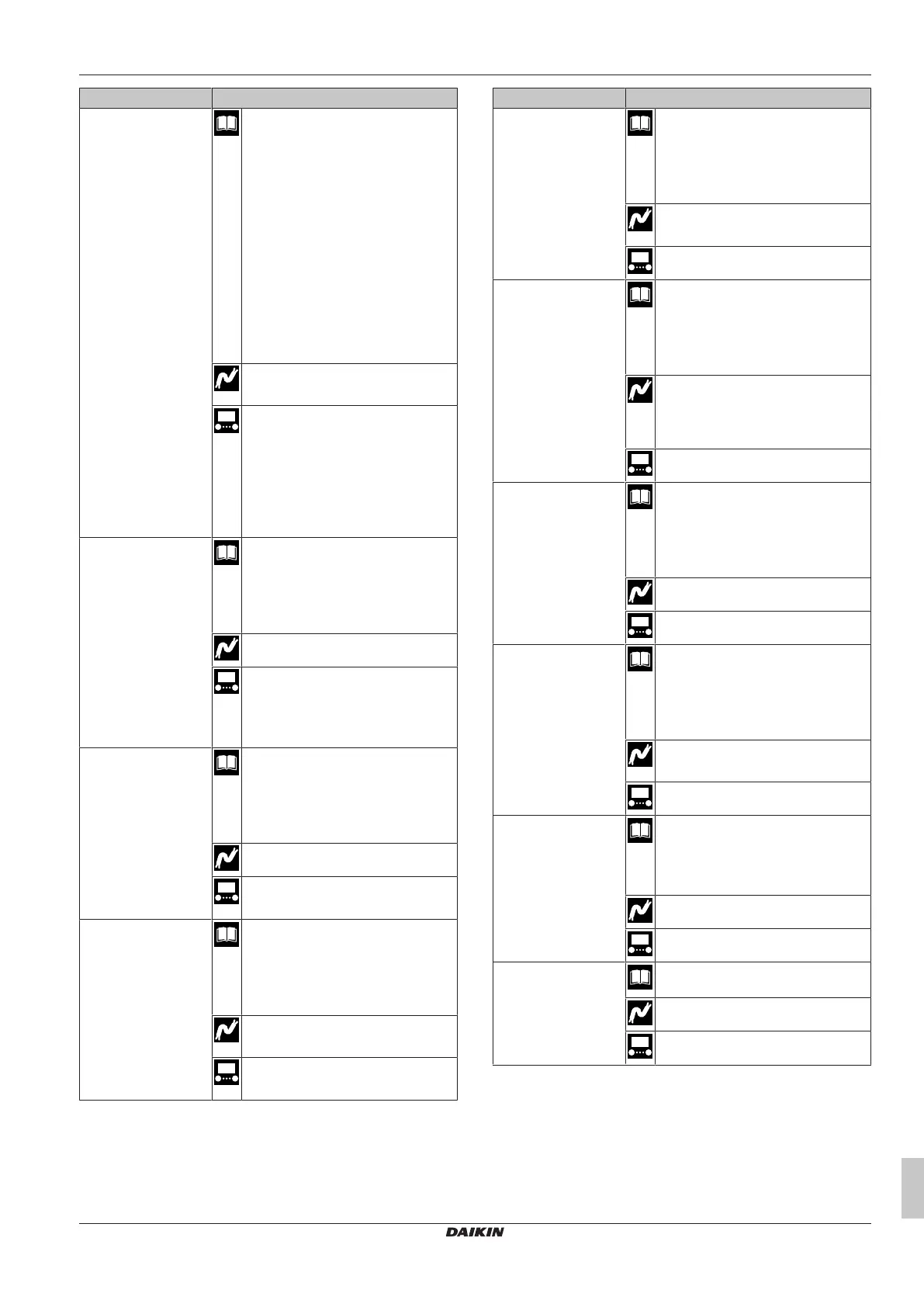 DAIKIN